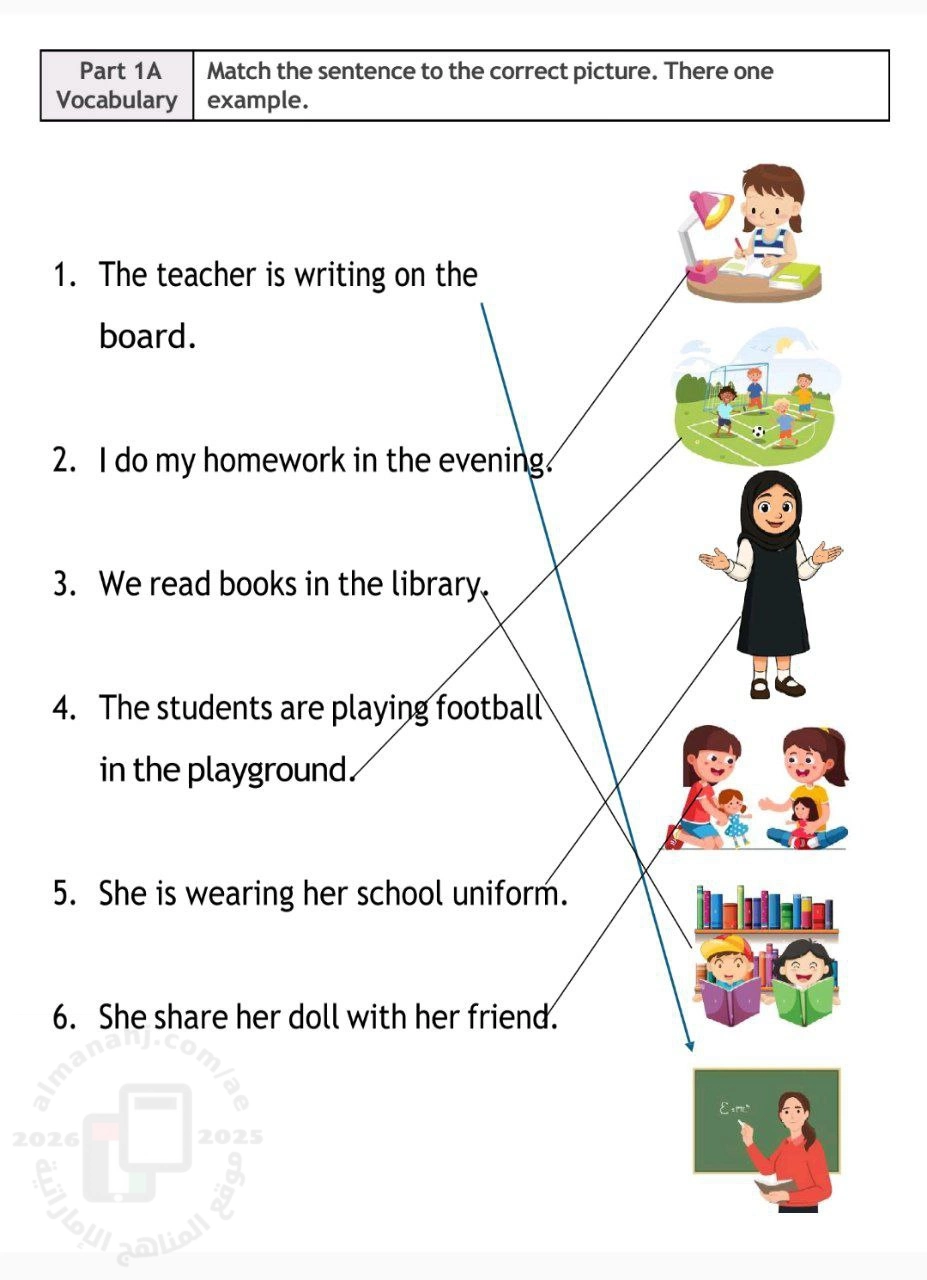 | Part 1A Vocabulary | Match the sentence to the correct picture. There one example. |
|---|---|

1. The teacher is writing on the board.

2. I do my homework in the evening.

3. We read books in the library.

4. The students are playing football in the playground.

5. She is wearing her school uniform.

6. She share her doll with her friend.

almanahj.com/ae
2026 2025
موقع المناهج الإماراتية